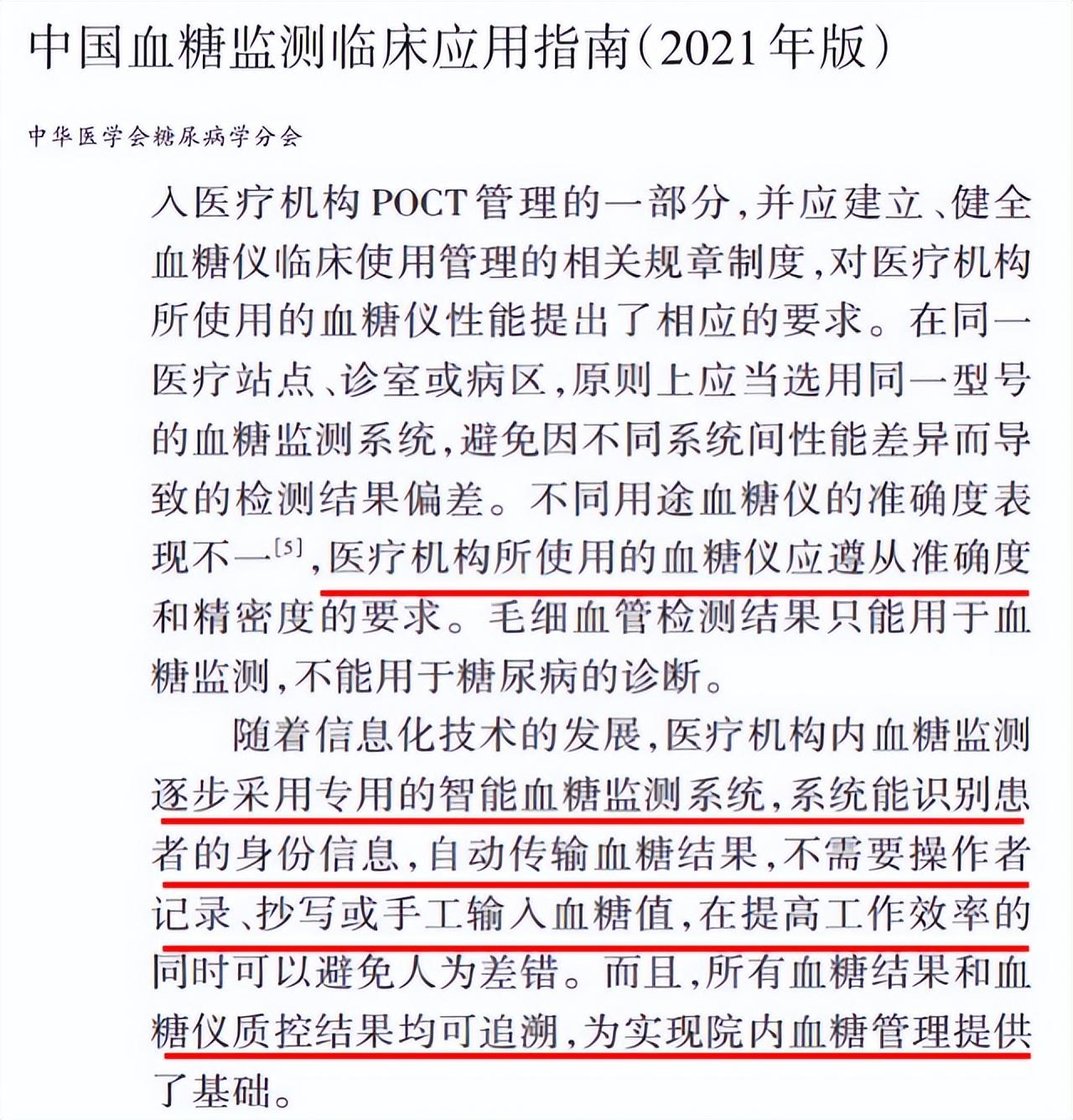 中国血糖监测临床应用指南（2021年版）

中华医学会糖尿病学分会

入医疗机构POCT管理的一部分，并应建立、健全血糖仪临床使用管理的相关规章制度，对医疗机构所使用的血糖仪性能提出了相应的要求。在同一医疗站点、诊室或病区，原则上应当选用同一型号的血糖监测系统，避免因不同系统间性能差异而导致的检测结果偏差。不同用途血糖仪的准确度表现不一$^{[5]}$，医疗机构所使用的血糖仪应遵从准确度和精密度的要求。毛细血管检测结果只能用于血糖监测，不能用于糖尿病的诊断。

随着信息化技术的发展，医疗机构内血糖监测逐步采用专用的智能血糖监测系统，系统能识别患者的身份信息，自动传输血糖结果，不需要操作者记录、抄写或手工输入血糖值，在提高工作效率的同时可以避免人为差错。而且，所有血糖结果和血糖仪质控结果均可追溯，为实现院内血糖管理提供了基础。